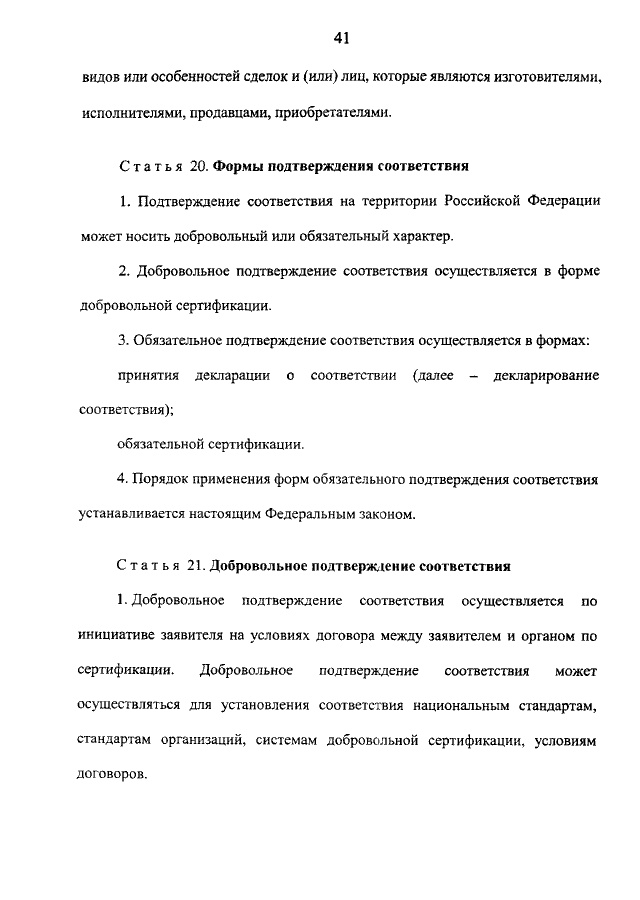 41

видов или особенностей сделок и (или) лиц, которые являются изготовителями, исполнителями, продавцами, приобретателями.

Статья 20. Формы подтверждения соответствия

1. Подтверждение соответствия на территории Российской Федерации может носить добровольный или обязательный характер.

2. Добровольное подтверждение соответствия осуществляется в форме добровольной сертификации.

3. Обязательное подтверждение соответствия осуществляется в формах:

принятия декларации о соответствии (далее – декларирование соответствия);

обязательной сертификации.

4. Порядок применения форм обязательного подтверждения соответствия устанавливается настоящим Федеральным законом.

Статья 21. Добровольное подтверждение соответствия

1. Добровольное подтверждение соответствия осуществляется по инициативе заявителя на условиях договора между заявителем и органом по сертификации. Добровольное подтверждение соответствия может осуществляться для установления соответствия национальным стандартам, стандартам организаций, системам добровольной сертификации, условиям договоров.